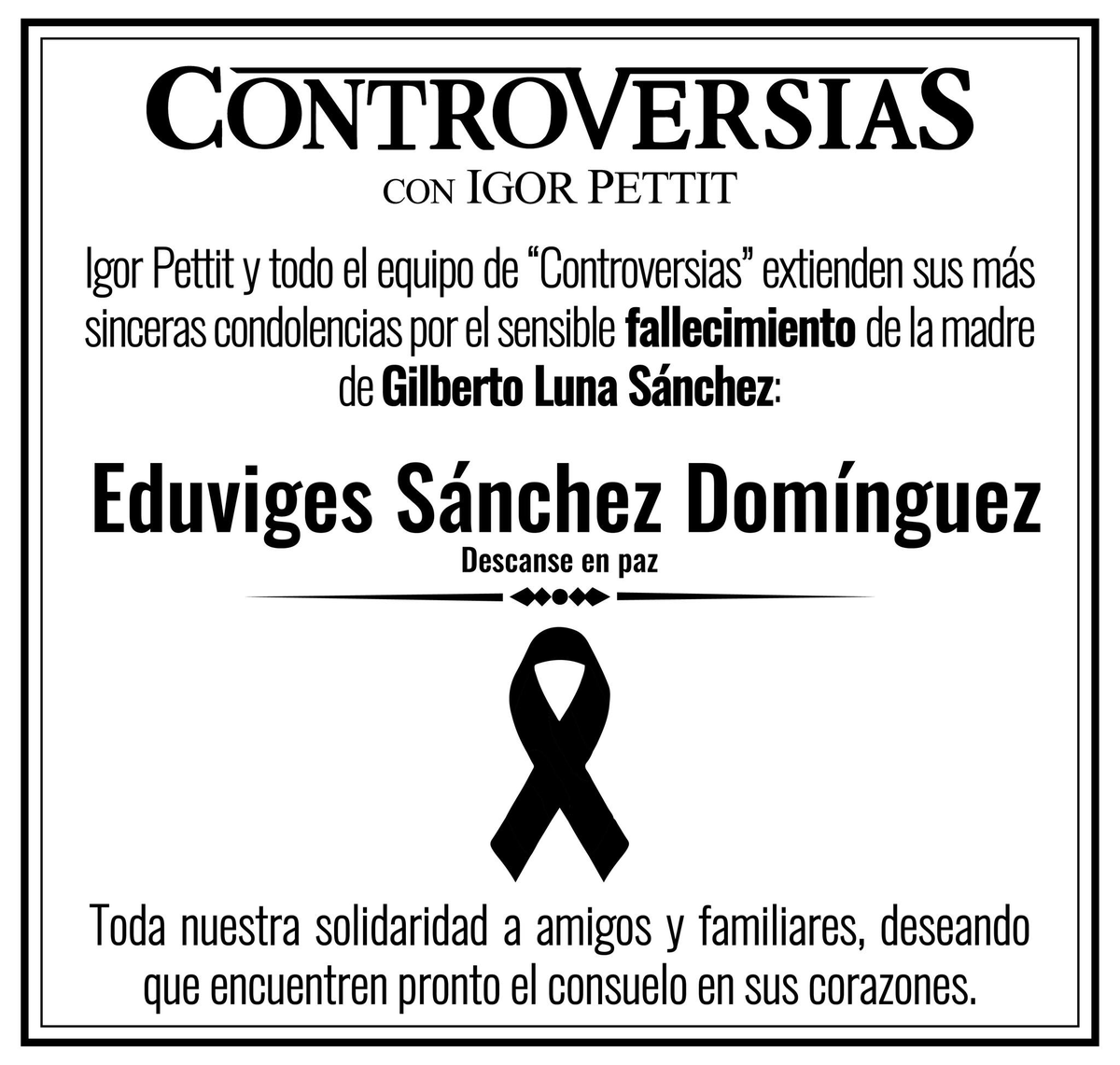 CONTROVERSIAS
CON IGOR PETTIT

Igor Pettit y todo el equipo de "Controversias" extienden sus más sinceras condolencias por el sensible fallecimiento de la madre de Gilberto Luna Sánchez:

Eduviges Sánchez Domínguez
Descanse en paz

Toda nuestra solidaridad a amigos y familiares, deseando que encuentren pronto el consuelo en sus corazones.